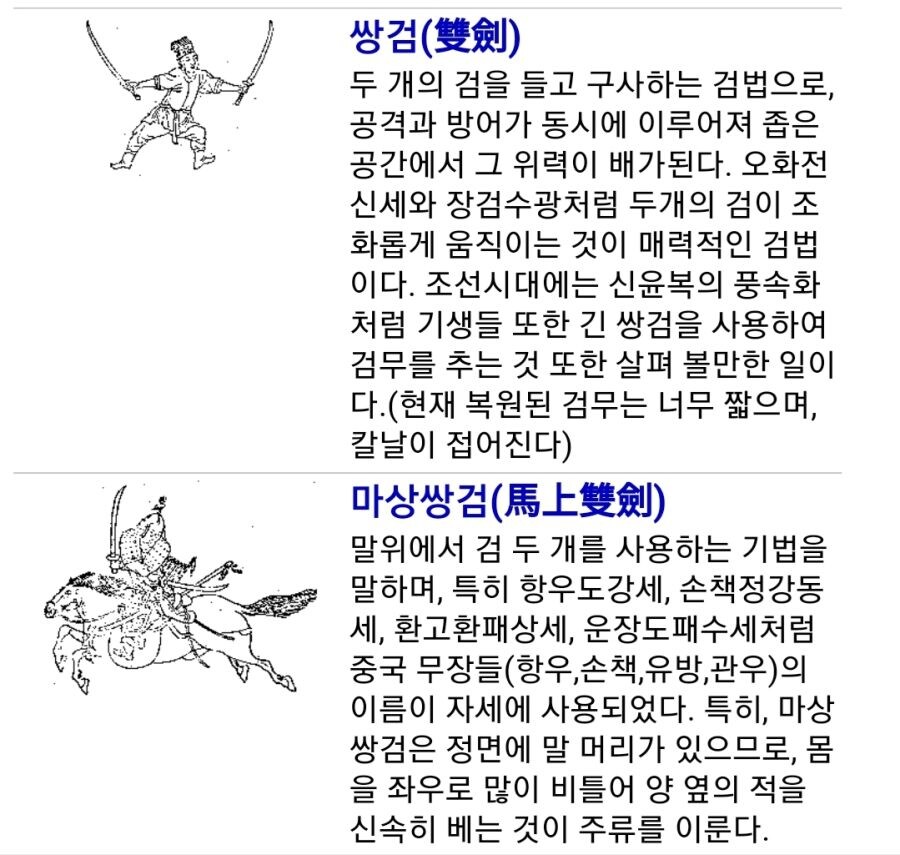 쌍검(雙劍)

두 개의 검을 들고 구사하는 검법으로, 공격과 방어가 동시에 이루어져 좁은 공간에서 그 위력이 배가된다. 오화전신세와 장검수광처럼 두개의 검이 조화롭게 움직이는 것이 매력적인 검법이다. 조선시대에는 신윤복의 풍속화처럼 기생들 또한 긴 쌍검을 사용하여 검무를 추는 것 또한 살펴 볼만한 일이다.(현재 복원된 검무는 너무 짧으며, 칼날이 접어진다)

마상쌍검(馬上雙劍)

말위에서 검 두 개를 사용하는 기법을 말하며, 특히 항우도강세, 손책정강동세, 환고환패상세, 운장도패수세처럼 중국 무장들(항우,손책,유방,관우)의 이름이 자세에 사용되었다. 특히, 마상쌍검은 정면에 말 머리가 있으므로, 몸을 좌우로 많이 비틀어 양 옆의 적을 신속히 베는 것이 주류를 이룬다.